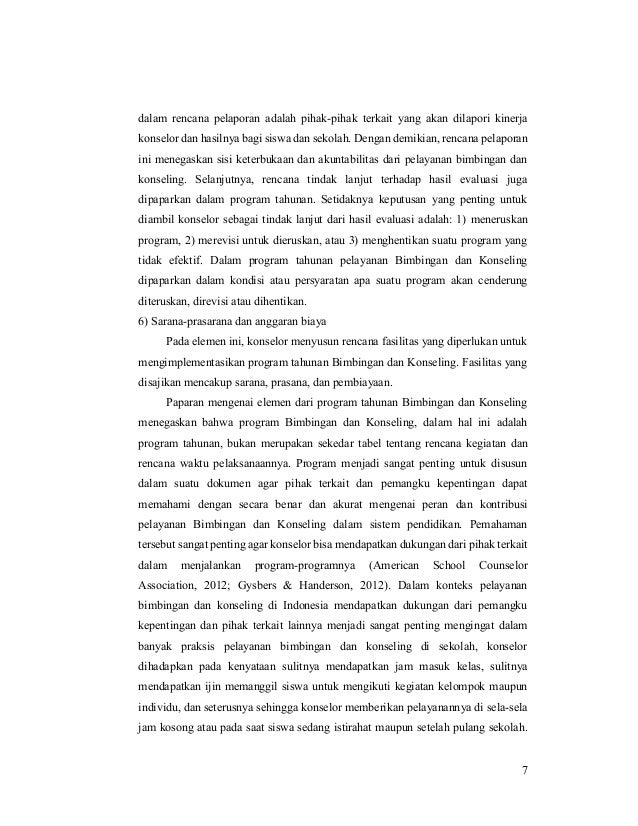 dalam rencana pelaporan adalah pihak-pihak terkait yang akan dilapori kinerja konselor dan hasilnya bagi siswa dan sekolah. Dengan demikian, rencana pelaporan ini menegaskan sisi keterbukaan dan akuntabilitas dari pelayanan bimbingan dan konseling. Selanjutnya, rencana tindak lanjut terhadap hasil evaluasi juga dipaparkan dalam program tahunan. Setidaknya keputusan yang penting untuk diambil konselor sebagai tindak lanjut dari hasil evaluasi adalah: 1) meneruskan program, 2) merevisi untuk dieruskan, atau 3) menghentikan suatu program yang tidak efektif. Dalam program tahunan pelayanan Bimbingan dan Konseling dipaparkan dalam kondisi atau persyaratan apa suatu program akan cenderung diteruskan, direvisi atau dihentikan.

6) Sarana-prasarana dan anggaran biaya

Pada elemen ini, konselor menyusun rencana fasilitas yang diperlukan untuk mengimplementasikan program tahunan Bimbingan dan Konseling. Fasilitas yang disajikan mencakup sarana, prasana, dan pembiayaan.

Paparan mengenai elemen dari program tahunan Bimbingan dan Konseling menegaskan bahwa program Bimbingan dan Konseling, dalam hal ini adalah program tahunan, bukan merupakan sekedar tabel tentang rencana kegiatan dan rencana waktu pelaksanaannya. Program menjadi sangat penting untuk disusun dalam suatu dokumen agar pihak terkait dan pemangku kepentingan dapat memahami dengan secara benar dan akurat mengenai peran dan kontribusi pelayanan Bimbingan dan Konseling dalam sistem pendidikan. Pemahaman tersebut sangat penting agar konselor bisa mendapatkan dukungan dari pihak terkait dalam menjalankan program-programnya (American School Counselor Association, 2012; Gysbers & Handerson, 2012). Dalam konteks pelayanan bimbingan dan konseling di Indonesia mendapatkan dukungan dari pemangku kepentingan dan pihak terkait lainnya menjadi sangat penting mengingat dalam banyak praksis pelayanan bimbingan dan konseling di sekolah, konselor dihadapkan pada kenyataan sulitnya mendapatkan jam masuk kelas, sulitnya mendapatkan ijin memanggil siswa untuk mengikuti kegiatan kelompok maupun individu, dan seterusnya sehingga konselor memberikan pelayanannya di sela-sela jam kosong atau pada saat siswa sedang istirahat maupun setelah pulang sekolah.

7